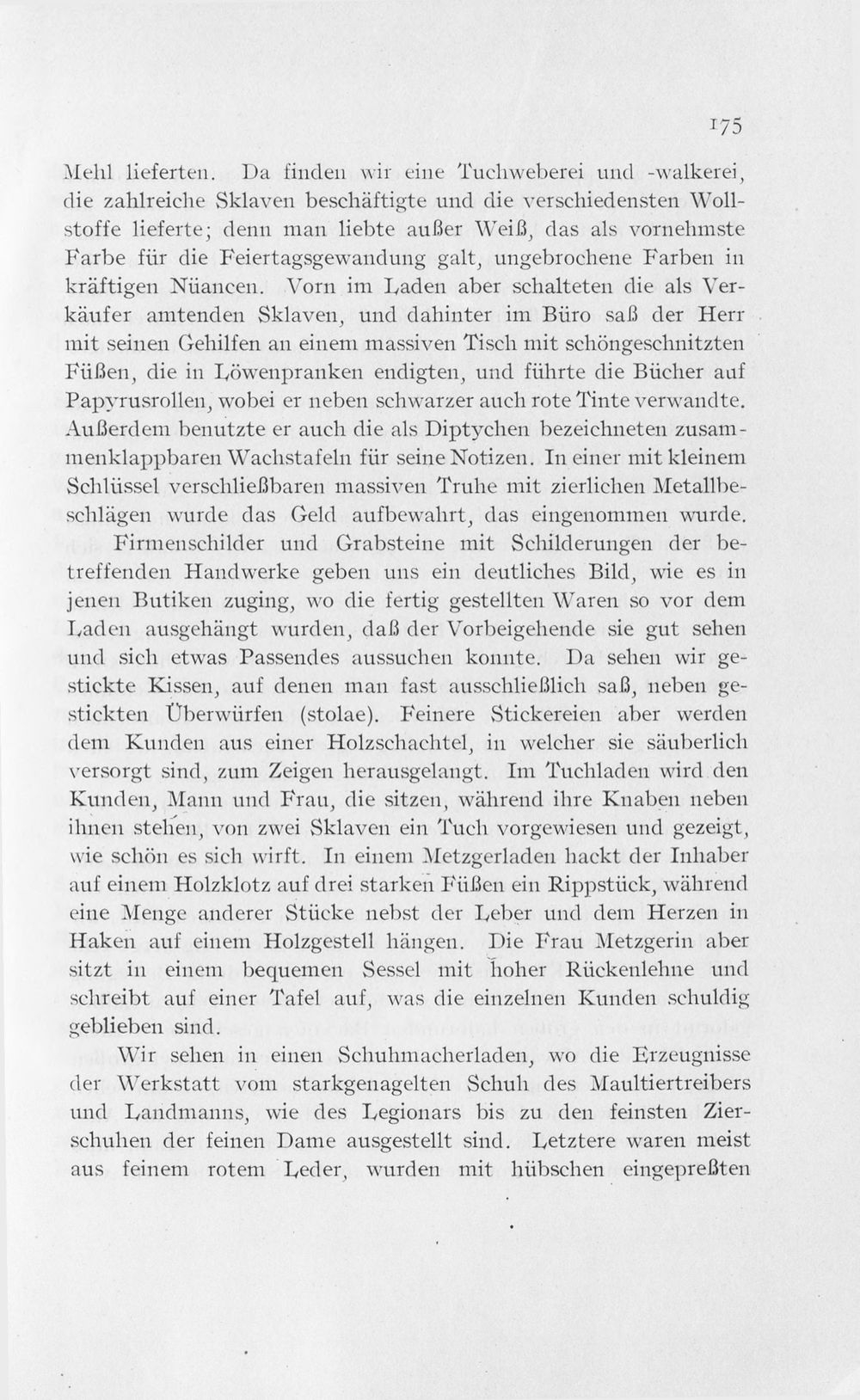 175

Mehl lieferten. Da finden wir eine Tuchweberei und -walkerei, die zahlreiche Sklaven beschäftigte und die verschiedensten Wollstoffe lieferte; denn man liebte außer Weiß, das als vornehmste Farbe für die Feiertagsgewandung galt, ungebrochene Farben in kräftigen Nüancen. Vorn im Laden aber schalteten die als Verkäufer amtenden Sklaven, und dahinter im Büro saß der Herr mit seinen Gehilfen an einem massiven Tisch mit schöngeschnitzten Füßen, die in Löwenpranken endigten, und führte die Bücher auf Papyrusrollen, wobei er neben schwarzer auch rote Tinte verwandte. Außerdem benutzte er auch die als Diptychen bezeichneten zusammenklappbaren Wachstafeln für seine Notizen. In einer mit kleinem Schlüssel verschließbaren massiven Truhe mit zierlichen Metallbeschlägen wurde das Geld aufbewahrt, das eingenommen wurde.

Firmenschilder und Grabsteine mit Schilderungen der betreffenden Handwerke geben uns ein deutliches Bild, wie es in jenen Butiken zuging, wo die fertig gestellten Waren so vor dem Laden ausgehängt wurden, daß der Vorbeigehende sie gut sehen und sich etwas Passendes aussuchen konnte. Da sehen wir gestickte Kissen, auf denen man fast ausschließlich saß, neben gestickten Überwürfen (stolae). Feinere Stickereien aber werden dem Kunden aus einer Holzschachtel, in welcher sie säuberlich versorgt sind, zum Zeigen herausgelangt. Im Tuchladen wird den Kunden, Mann und Frau, die sitzen, während ihre Knaben neben ihnen stehen, von zwei Sklaven ein Tuch vorgewiesen und gezeigt, wie schön es sich wirft. In einem Metzgerladen hackt der Inhaber auf einem Holzklotz auf drei starken Füßen ein Rippstück, während eine Menge anderer Stücke nebst der Leber und dem Herzen in Haken auf einem Holzgestell hängen. Die Frau Metzgerin aber sitzt in einem bequemen Sessel mit hoher Rückenlehne und schreibt auf einer Tafel auf, was die einzelnen Kunden schuldig geblieben sind.

Wir sehen in einen Schuhmacherladen, wo die Erzeugnisse der Werkstatt vom starkgenagelten Schuh des Maultiertreibers und Landmanns, wie des Legionars bis zu den feinsten Zierschuhen der feinen Dame ausgestellt sind. Letztere waren meist aus feinem rotem Leder, wurden mit hübschen eingepreßten